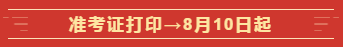 准考证打印→8月10日起